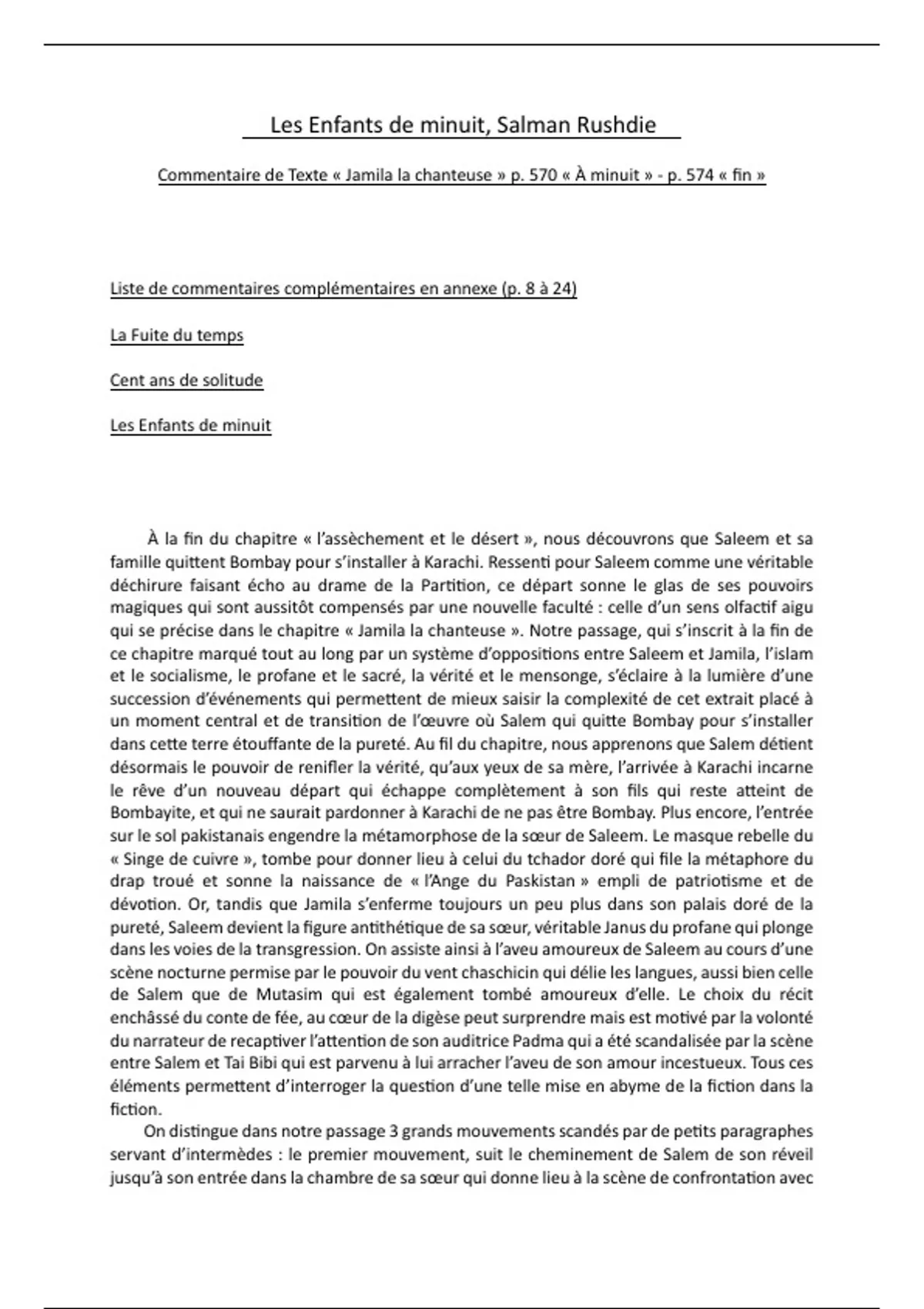 Les Enfants de minuit, Salman Rushdie

Commentaire de Texte « Jamila la chanteuse » p. 570 « À minuit » - p. 574 « fin »

Liste de commentaires complémentaires en annexe (p. 8 à 24)

La Fuite du temps

Cent ans de solitude

Les Enfants de minuit

À la fin du chapitre « l'assèchement et le désert », nous découvrons que Saleem et sa famille quittent Bombay pour s'installer à Karachi. Ressenti pour Saleem comme une véritable déchirure faisant écho au drame de la Partition, ce départ sonne le glas de ses pouvoirs magiques qui sont aussitôt compensés par une nouvelle faculté : celle d'un sens olfactif aigu qui se précise dans le chapitre « Jamila la chanteuse ». Notre passage, qui s'inscrit à la fin de ce chapitre marqué tout au long par un système d'oppositions entre Saleem et Jamila, l'islam et le socialisme, le profane et le sacré, la vérité et le mensonge, s'éclaire à la lumière d'une succession d'événements qui permettent de mieux saisir la complexité de cet extrait placé à un moment central et de transition de l'œuvre où Salem qui quitte Bombay pour s'installer dans cette terre étouffante de la pureté. Au fil du chapitre, nous apprenons que Salem détient désormais le pouvoir de renifler la vérité, qu'aux yeux de sa mère, l'arrivée à Karachi incarne le rêve d'un nouveau départ qui échappe complètement à son fils qui reste atteint de Bombayite, et qui ne saurait pardonner à Karachi de ne pas être Bombay. Plus encore, l'entrée sur le sol pakistanais engendre la métamorphose de la sœur de Saleem. Le masque rebelle du « Singe de cuivre », tombe pour donner lieu à celui du tchador doré qui file la métaphore du drap troué et sonne la naissance de « l'Ange du Paskistan » empli de patriotisme et de dévotion. Or, tandis que Jamila s'enferme toujours un peu plus dans son palais doré de la pureté, Saleem devient la figure antithétique de sa sœur, véritable Janus du profane qui plonge dans les voies de la transgression. On assiste ainsi à l'aveu amoureux de Saleem au cours d'une scène nocturne permise par le pouvoir du vent chaschicin qui délie les langues, aussi bien celle de Salem que de Mutasim qui est également tombé amoureux d'elle. Le choix du récit enchâssé du conte de fée, au cœur de la digèse peut surprendre mais est motivé par la volonté du narrateur de recaptiver l'attention de son auditrice Padma qui a été scandalisée par la scène entre Salem et Tai Bibi qui est parvenu à lui arracher l'aveu de son amour incestueux. Tous ces éléments permettent d'interroger la question d'une telle mise en abyme de la fiction dans la fiction.

On distingue dans notre passage 3 grands mouvements scandés par de petits paragraphes servant d'intermèdes : le premier mouvement, suit le cheminement de Salem de son réveil jusqu'à son entrée dans la chambre de sa sœur qui donne lieu à la scène de confrontation avec